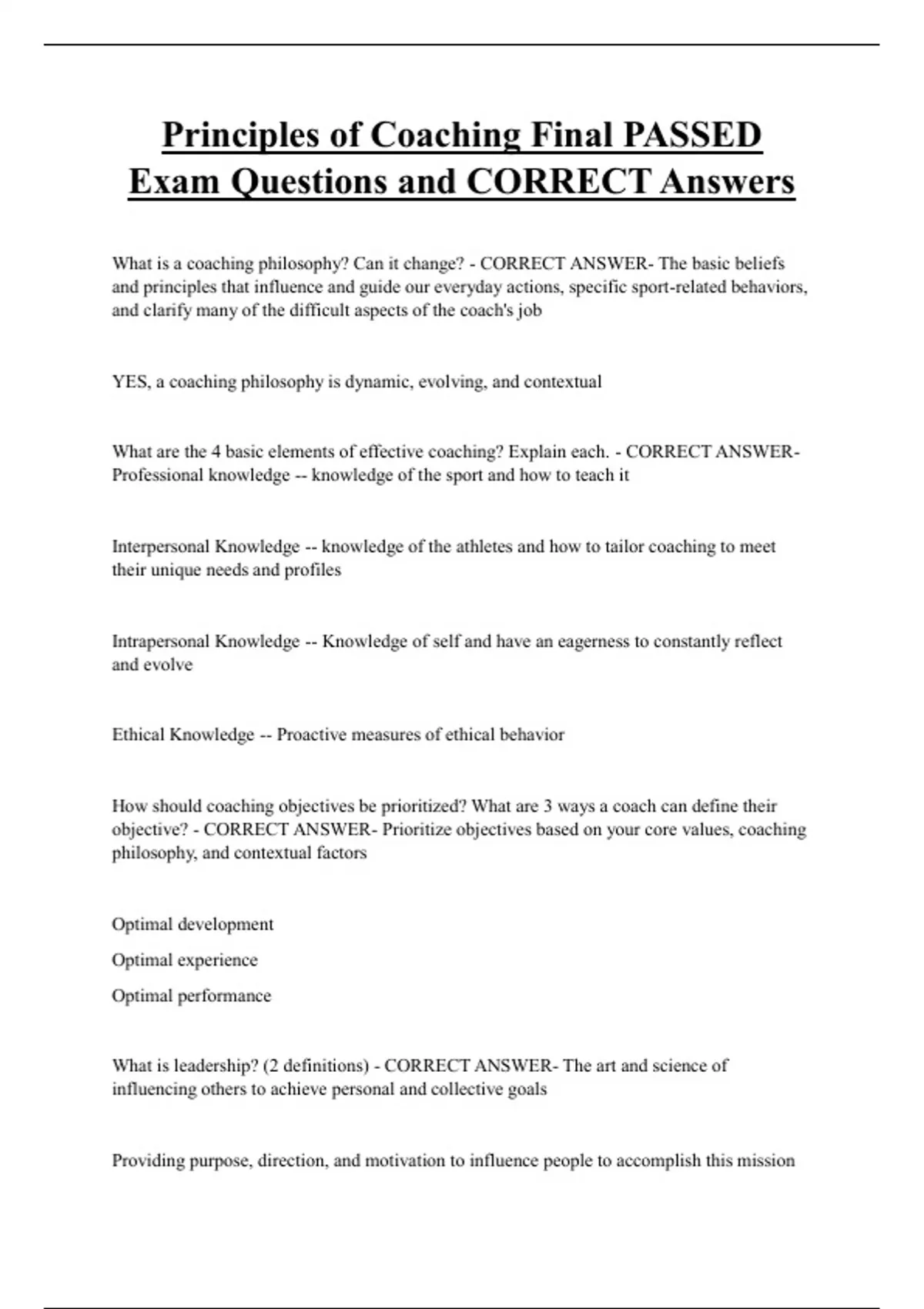 Principles of Coaching Final PASSED Exam Questions and CORRECT Answers

What is a coaching philosophy? Can it change? - CORRECT ANSWER- The basic beliefs and principles that influence and guide our everyday actions, specific sport-related behaviors, and clarify many of the difficult aspects of the coach's job

YES, a coaching philosophy is dynamic, evolving, and contextual

What are the 4 basic elements of effective coaching? Explain each. - CORRECT ANSWER- Professional knowledge -- knowledge of the sport and how to teach it

Interpersonal Knowledge -- knowledge of the athletes and how to tailor coaching to meet their unique needs and profiles

Intrapersonal Knowledge -- Knowledge of self and have an eagerness to constantly reflect and evolve

Ethical Knowledge -- Proactive measures of ethical behavior

How should coaching objectives be prioritized? What are 3 ways a coach can define their objective? - CORRECT ANSWER- Prioritize objectives based on your core values, coaching philosophy, and contextual factors

Optimal development

Optimal experience

Optimal performance

What is leadership? (2 definitions) - CORRECT ANSWER- The art and science of influencing others to achieve personal and collective goals

Providing purpose, direction, and motivation to influence people to accomplish this mission